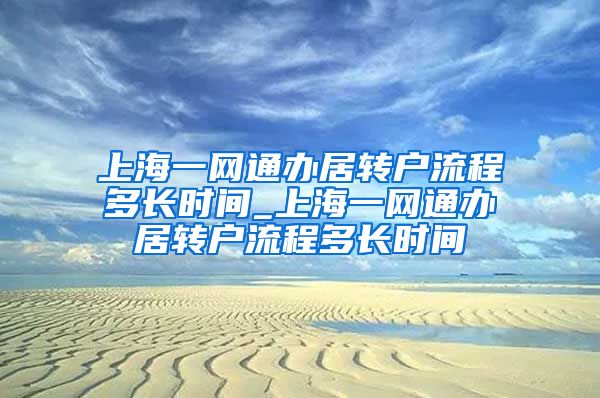 上海一网通办居转户流程多长时间_上海一网通办居转户流程多长时间